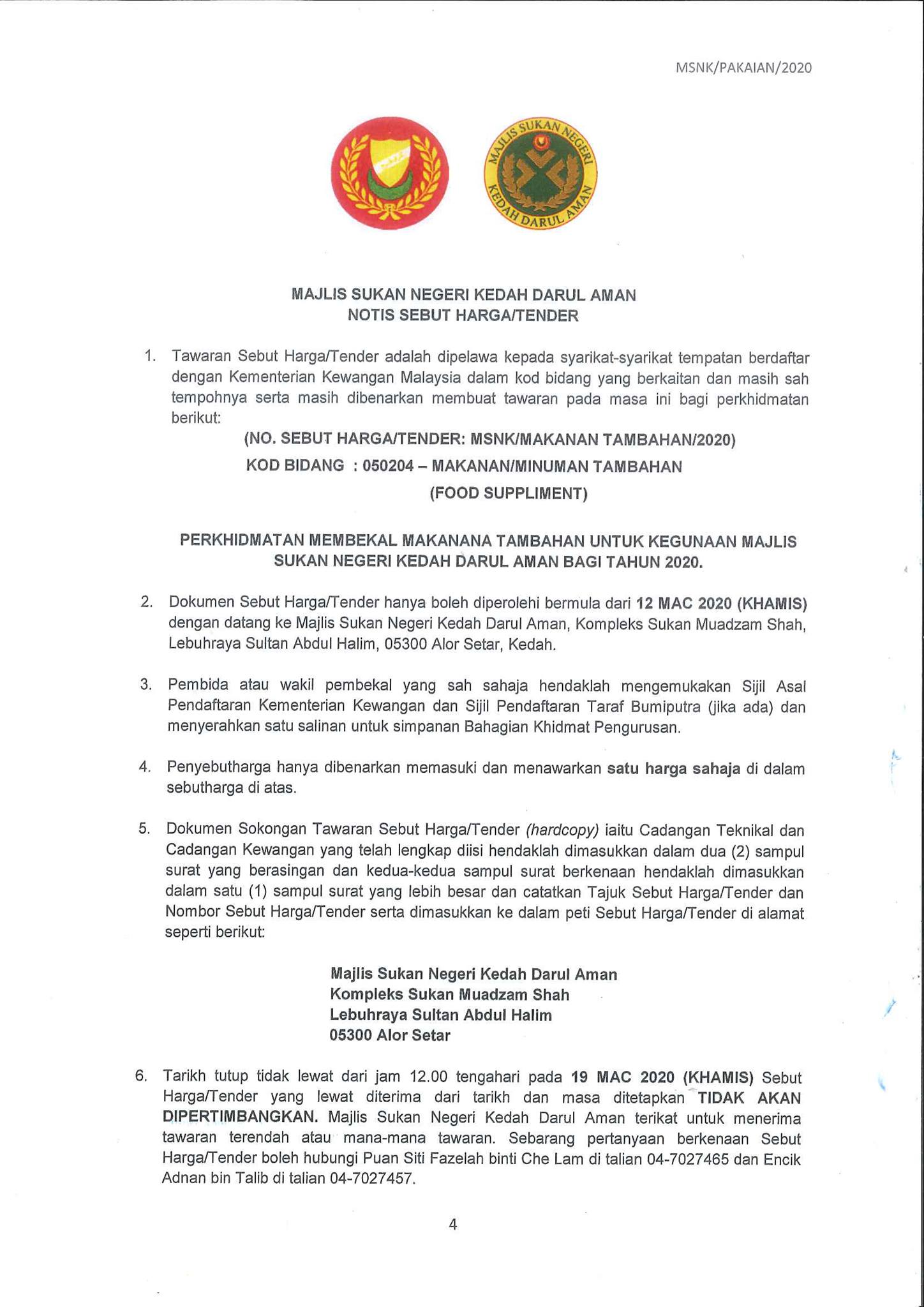 MSNK/PAKAIAN/2020

MAJLIS SUKAN NEGERI KEDAH DARUL AMAN

MAJLIS SUKAN NEGERI KEDAH DARUL AMAN
NOTIS SEBUT HARGA/TENDER

1. Tawaran Sebut Harga/Tender adalah dipelawa kepada syarikat-syarikat tempatan berdaftar dengan Kementerian Kewangan Malaysia dalam kod bidang yang berkaitan dan masih sah tempohnya serta masih dibenarkan membuat tawaran pada masa ini bagi perkhidmatan berikut:

(NO. SEBUT HARGA/TENDER: MSNK/MAKANAN TAMBAHAN/2020)
KOD BIDANG : 050204 – MAKANAN/MINUMAN TAMBAHAN
(FOOD SUPPLIMENT)

PERKHIDMATAN MEMBEKAL MAKANANA TAMBAHAN UNTUK KEGUNAAN MAJLIS SUKAN NEGERI KEDAH DARUL AMAN BAGI TAHUN 2020.

2. Dokumen Sebut Harga/Tender hanya boleh diperolehi bermula dari 12 MAC 2020 (KHAMIS) dengan datang ke Majlis Sukan Negeri Kedah Darul Aman, Kompleks Sukan Muadzam Shah, Lebuhraya Sultan Abdul Halim, 05300 Alor Setar, Kedah.

3. Pembida atau wakil pembekal yang sah sahaja hendaklah mengemukakan Sijil Asal Pendaftaran Kementerian Kewangan dan Sijil Pendaftaran Taraf Bumiputra (jika ada) dan menyerahkan satu salinan untuk simpanan Bahagian Khidmat Pengurusan.

4. Penyebutharga hanya dibenarkan memasuki dan menawarkan satu harga sahaja di dalam sebutharga di atas.

5. Dokumen Sokongan Tawaran Sebut Harga/Tender (hardcopy) iaitu Cadangan Teknikal dan Cadangan Kewangan yang telah lengkap diisi hendaklah dimasukkan dalam dua (2) sampul surat yang berasingan dan kedua-kedua sampul surat berkenaan hendaklah dimasukkan dalam satu (1) sampul surat yang lebih besar dan catatkan Tajuk Sebut Harga/Tender dan Nombor Sebut Harga/Tender serta dimasukkan ke dalam peti Sebut Harga/Tender di alamat seperti berikut:

Majlis Sukan Negeri Kedah Darul Aman
Kompleks Sukan Muadzam Shah
Lebuhraya Sultan Abdul Halim
05300 Alor Setar

6. Tarikh tutup tidak lewat dari jam 12.00 tengahari pada 19 MAC 2020 (KHAMIS) Sebut Harga/Tender yang lewat diterima dari tarikh dan masa ditetapkan TIDAK AKAN DIPERTIMBANGKAN. Majlis Sukan Negeri Kedah Darul Aman terikat untuk menerima tawaran terendah atau mana-mana tawaran. Sebarang pertanyaan berkenaan Sebut Harga/Tender boleh hubungi Puan Siti Fazelah binti Che Lam di talian 04-7027465 dan Encik Adnan bin Talib di talian 04-7027457.

4